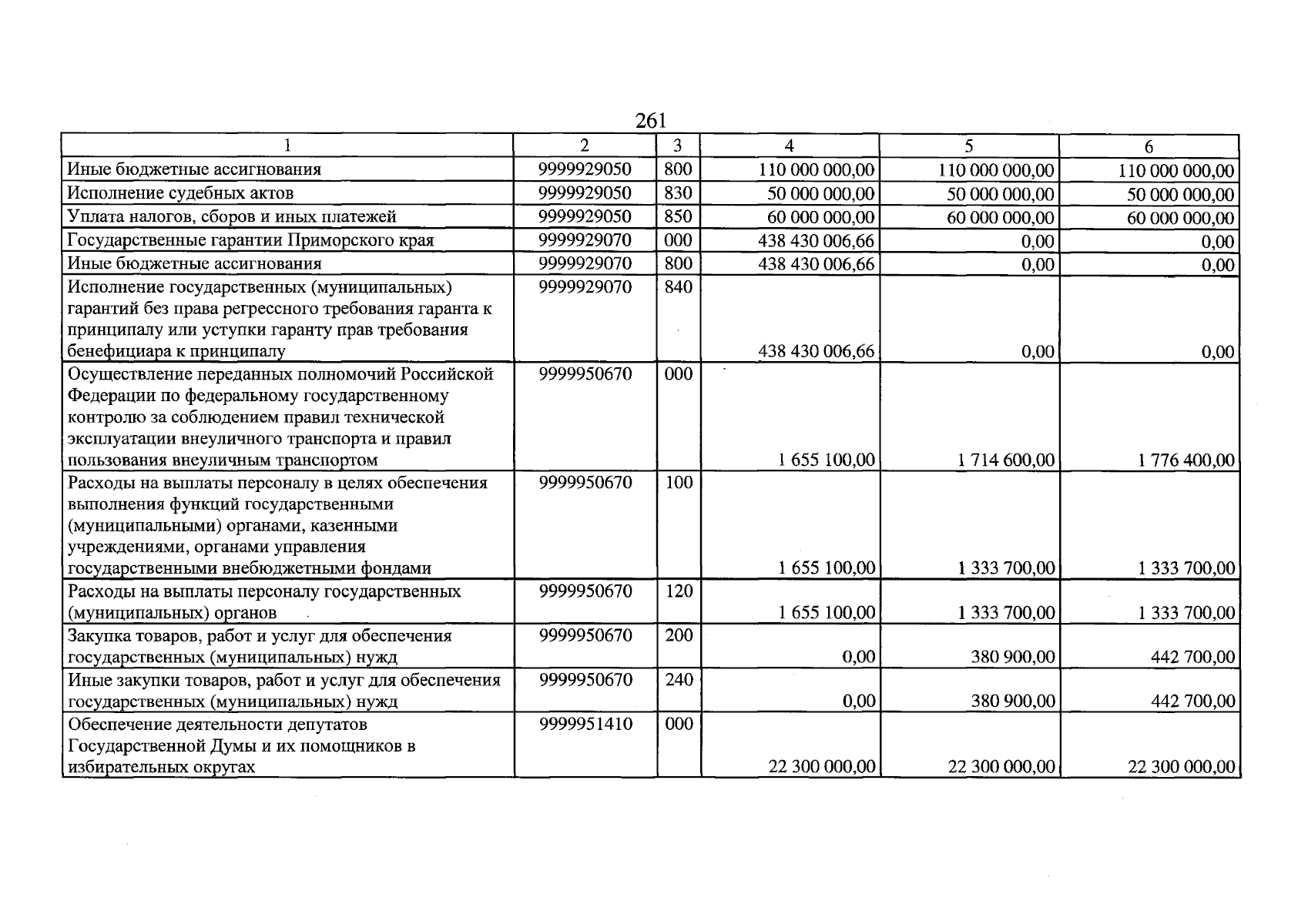 261

| 1 | 2 | 3 | 4 | 5 | 6 |
|---|---|---|---|---|---|
| Иные бюджетные ассигнования | 9999929050 | 800 | 110 000 000,00 | 110 000 000,00 | 110 000 000,00 |
| Исполнение судебных актов | 9999929050 | 830 | 50 000 000,00 | 50 000 000,00 | 50 000 000,00 |
| Уплата налогов, сборов и иных платежей | 9999929050 | 850 | 60 000 000,00 | 60 000 000,00 | 60 000 000,00 |
| Государственные гарантии Приморского края | 9999929070 | 000 | 438 430 006,66 | 0,00 | 0,00 |
| Иные бюджетные ассигнования | 9999929070 | 800 | 438 430 006,66 | 0,00 | 0,00 |
| Исполнение государственных (муниципальных) гарантий без права регрессного требования гаранта к принципалу или уступки гаранту прав требования бенефициара к принципалу | 9999929070 | 840 | 438 430 006,66 | 0,00 | 0,00 |
| Осуществление переданных полномочий Российской Федерации по федеральному государственному контролю за соблюдением правил технической эксплуатации внеуличного транспорта и правил пользования внеуличным транспортом | 9999950670 | 000 | 1 655 100,00 | 1 714 600,00 | 1 776 400,00 |
| Расходы на выплаты персоналу в целях обеспечения выполнения функций государственными (муниципальными) органами, казенными учреждениями, органами управления государственными внебюджетными фондами | 9999950670 | 100 | 1 655 100,00 | 1 333 700,00 | 1 333 700,00 |
| Расходы на выплаты персоналу государственных (муниципальных) органов | 9999950670 | 120 | 1 655 100,00 | 1 333 700,00 | 1 333 700,00 |
| Закупка товаров, работ и услуг для обеспечения государственных (муниципальных) нужд | 9999950670 | 200 | 0,00 | 380 900,00 | 442 700,00 |
| Иные закупки товаров, работ и услуг для обеспечения государственных (муниципальных) нужд | 9999950670 | 240 | 0,00 | 380 900,00 | 442 700,00 |
| Обеспечение деятельности депутатов Государственной Думы и их помощников в избирательных округах | 9999951410 | 000 | 22 300 000,00 | 22 300 000,00 | 22 300 000,00 |